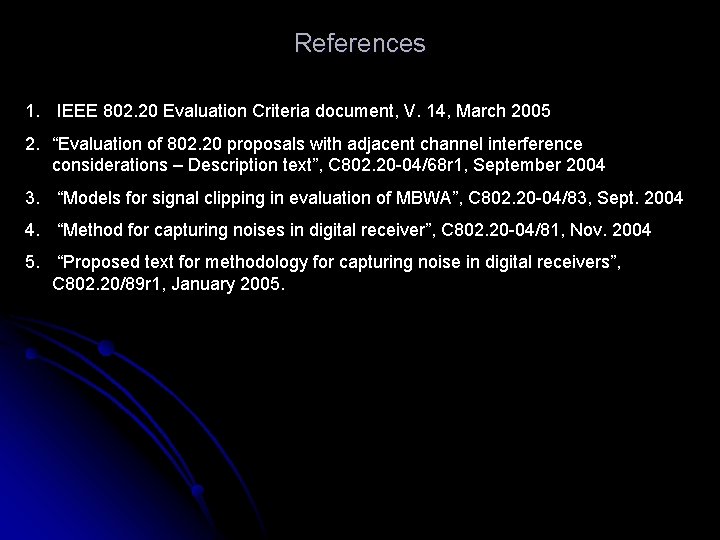 References

1. IEEE 802.20 Evaluation Criteria document, V. 14, March 2005

2. “Evaluation of 802.20 proposals with adjacent channel interference considerations – Description text”, C802.20-04/68r1, September 2004

3. “Models for signal clipping in evaluation of MBWA”, C802.20-04/83, Sept. 2004

4. “Method for capturing noises in digital receiver”, C802.20-04/81, Nov. 2004

5. “Proposed text for methodology for capturing noise in digital receivers”, C802.20/89r1, January 2005.